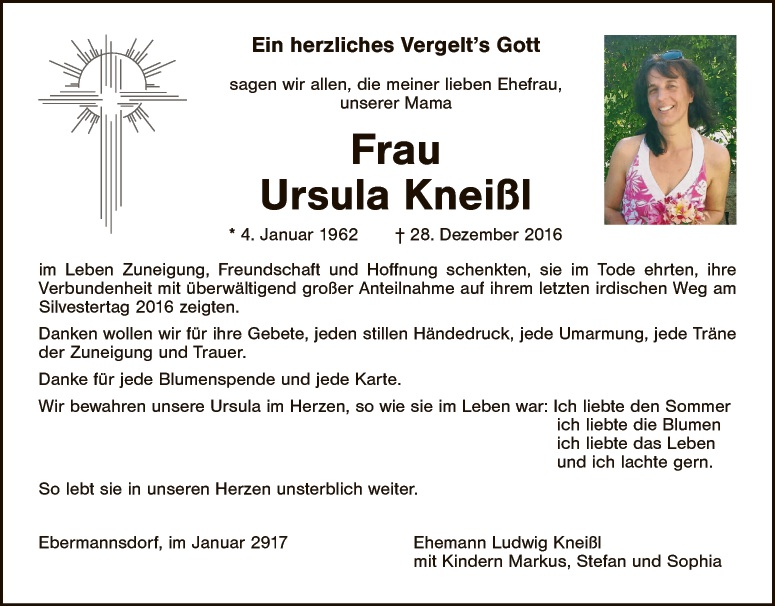 Ein herzliches Vergelt's Gott

sagen wir allen, die meiner lieben Ehefrau, unserer Mama

Frau
Ursula Kneißl

* 4. Januar 1962 † 28. Dezember 2016

im Leben Zuneigung, Freundschaft und Hoffnung schenkten, sie im Tode ehrten, ihre Verbundenheit mit überwältigend großer Anteilnahme auf ihrem letzten irdischen Weg am Silvestertag 2016 zeigten.

Danken wollen wir für ihre Gebete, jeden stillen Händedruck, jede Umarmung, jede Träne der Zuneigung und Trauer.

Danke für jede Blumenspende und jede Karte.

Wir bewahren unsere Ursula im Herzen, so wie sie im Leben war: Ich liebte den Sommer
ich liebte die Blumen
ich liebte das Leben
und ich lachte gern.

So lebt sie in unseren Herzen unsterblich weiter.

Ebermannsdorf, im Januar 2917

Ehemann Ludwig Kneißl
mit Kindern Markus, Stefan und Sophia